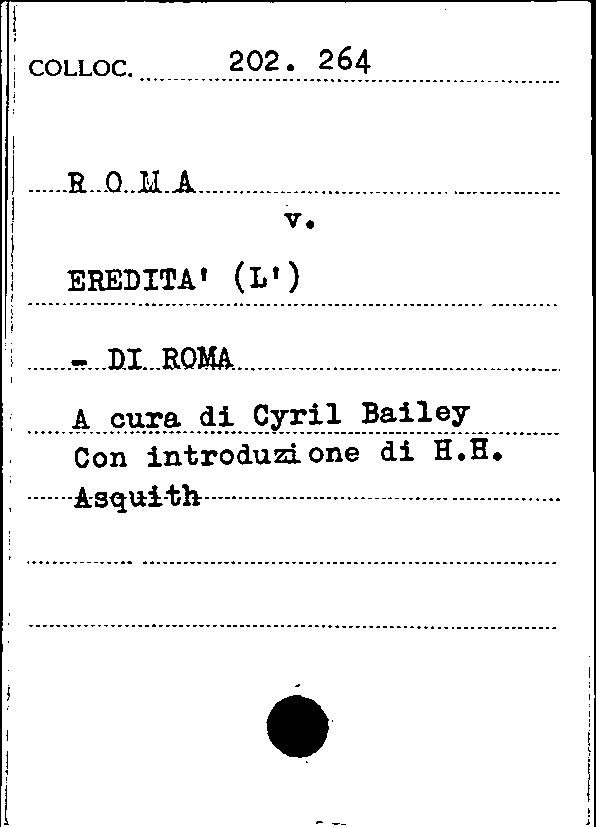 COLLOC. 202. 264

R O M A
v.

EREDITA' (L')

- DI ROMA

A cura di Cyril Bailey
Con introduzione di H.H.
Asquith